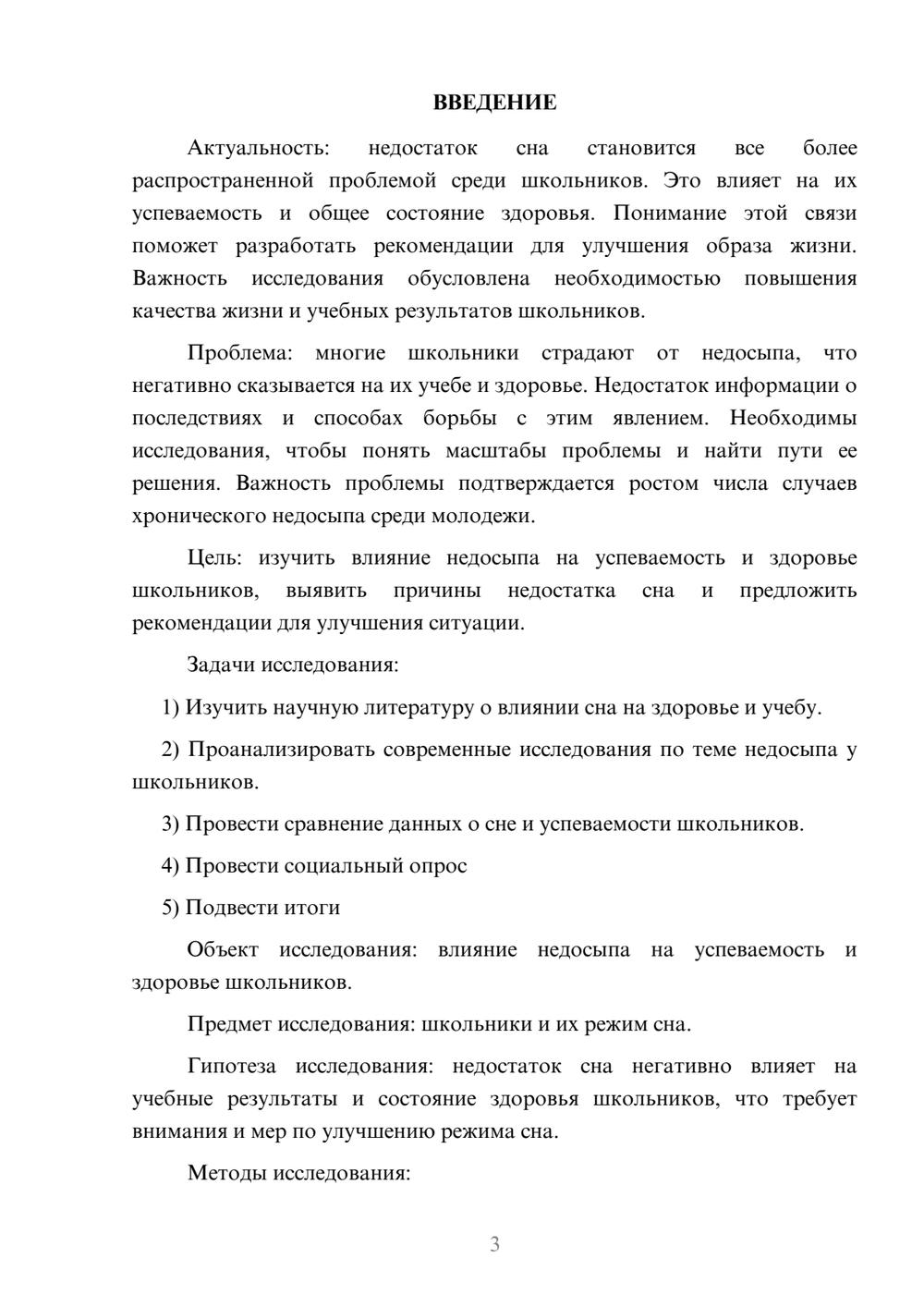 ВВЕДЕНИЕ

Актуальность: недостаток сна становится все более распространенной проблемой среди школьников. Это влияет на их успеваемость и общее состояние здоровья. Понимание этой связи поможет разработать рекомендации для улучшения образа жизни. Важность исследования обусловлена необходимостью повышения качества жизни и учебных результатов школьников.

Проблема: многие школьники страдают от недосыпа, что негативно сказывается на их учебе и здоровье. Недостаток информации о последствиях и способах борьбы с этим явлением. Необходимы исследования, чтобы понять масштабы проблемы и найти пути ее решения. Важность проблемы подтверждается ростом числа случаев хронического недосыпа среди молодежи.

Цель: изучить влияние недосыпа на успеваемость и здоровье школьников, выявить причины недостатка сна и предложить рекомендации для улучшения ситуации.

Задачи исследования:

1) Изучить научную литературу о влиянии сна на здоровье и учебу.

2) Проанализировать современные исследования по теме недосыпа у школьников.

3) Провести сравнение данных о сне и успеваемости школьников.

4) Провести социальный опрос

5) Подвести итоги

Объект исследования: влияние недосыпа на успеваемость и здоровье школьников.

Предмет исследования: школьники и их режим сна.

Гипотеза исследования: недостаток сна негативно влияет на учебные результаты и состояние здоровья школьников, что требует внимания и мер по улучшению режима сна.

Методы исследования:

3